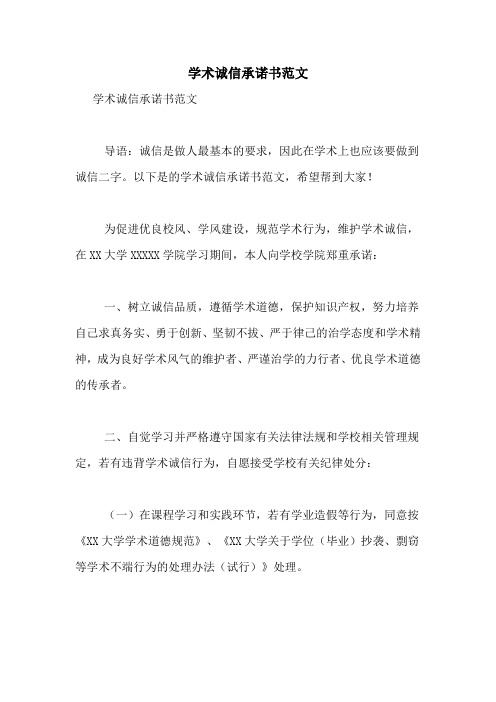 学术诚信承诺书范文

学术诚信承诺书范文

导语：诚信是做人最基本的要求，因此在学术上也应该要做到诚信二字。以下是的学术诚信承诺书范文，希望帮到大家！

为促进优良校风、学风建设，规范学术行为，维护学术诚信，在 XX 大学 XXXXX 学院学习期间，本人向学校学院郑重承诺：

一、树立诚信品质，遵循学术道德，保护知识产权，努力培养自己求真务实、勇于创新、坚韧不拔、严于律己的治学态度和学术精神，成为良好学术风气的维护者、严谨治学的力行者、优良学术道德的传承者。

二、自觉学习并严格遵守国家有关法律法规和学校相关管理规定，若有违背学术诚信行为，自愿接受学校有关纪律处分：

（一）在课程学习和实践环节，若有学业造假等行为，同意按《XX 大学学术道德规范》、《XX 大学关于学位（毕业）抄袭、剽窃等学术不端行为的处理办法（试行）》处理。